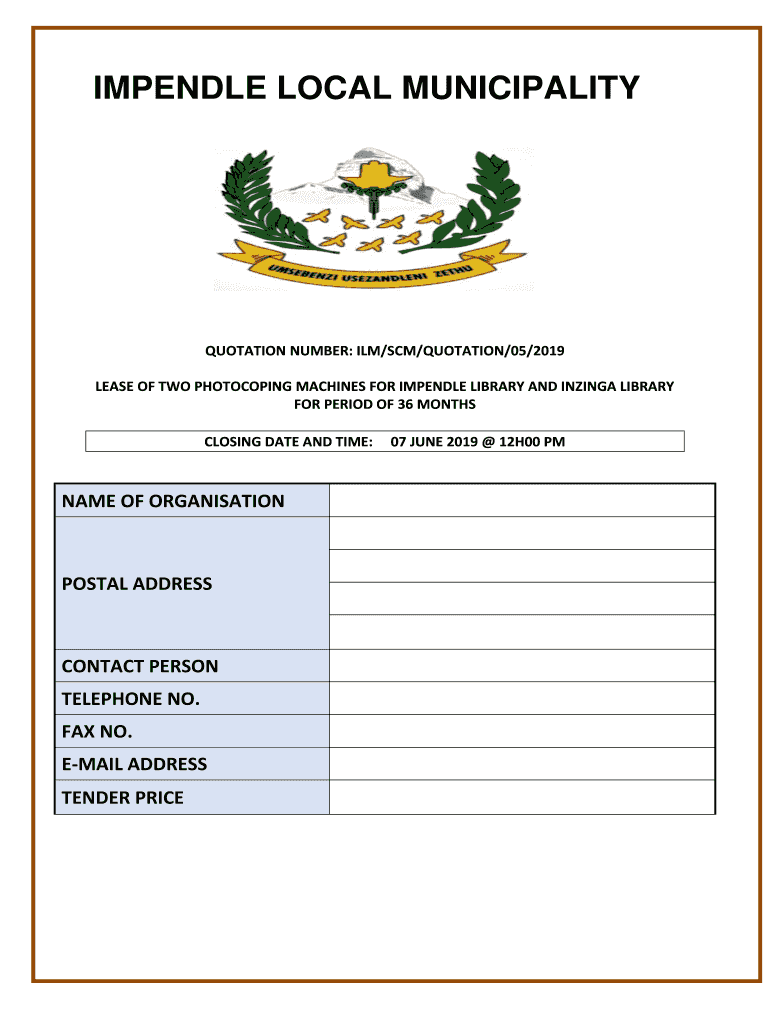 IMPENDLE LOCAL MUNICIPALITY

UMSEBENZI USEZANDLENI ZETHU

QUOTATION NUMBER: ILM/SCM/QUOTATION/05/2019

LEASE OF TWO PHOTOCOPING MACHINES FOR IMPENDLE LIBRARY AND INZINGA LIBRARY FOR PERIOD OF 36 MONTHS

CLOSING DATE AND TIME: 07 JUNE 2019 @ 12H00 PM

| NAME OF ORGANISATION | |
|---|---|
| POSTAL ADDRESS | |
| | |
| | |
| | |
| CONTACT PERSON | |
| TELEPHONE NO. | |
| FAX NO. | |
| E-MAIL ADDRESS | |
| TENDER PRICE | |